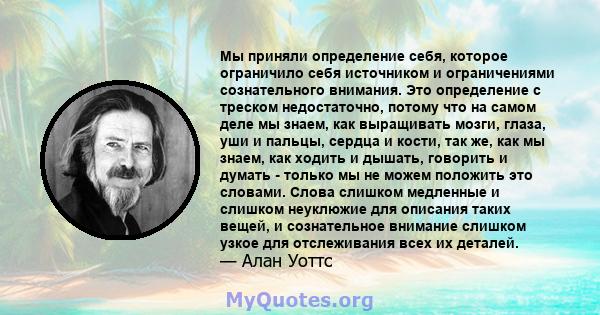 Мы приняли определение себя, которое ограничило себя источником и ограничениями сознательного внимания. Это определение с треском недостаточно, потому что на самом деле мы знаем, как выращивать мозги, глаза, уши и пальцы, сердца и кости, так же, как мы знаем, как ходить и дышать, говорить и думать - только мы не можем положить это словами. Слова слишком медленные и слишком неуклюжие для описания таких вещей, и сознательное внимание слишком узкое для отслеживания всех их деталей.
— Алан Уоттс

MyQuotes.org